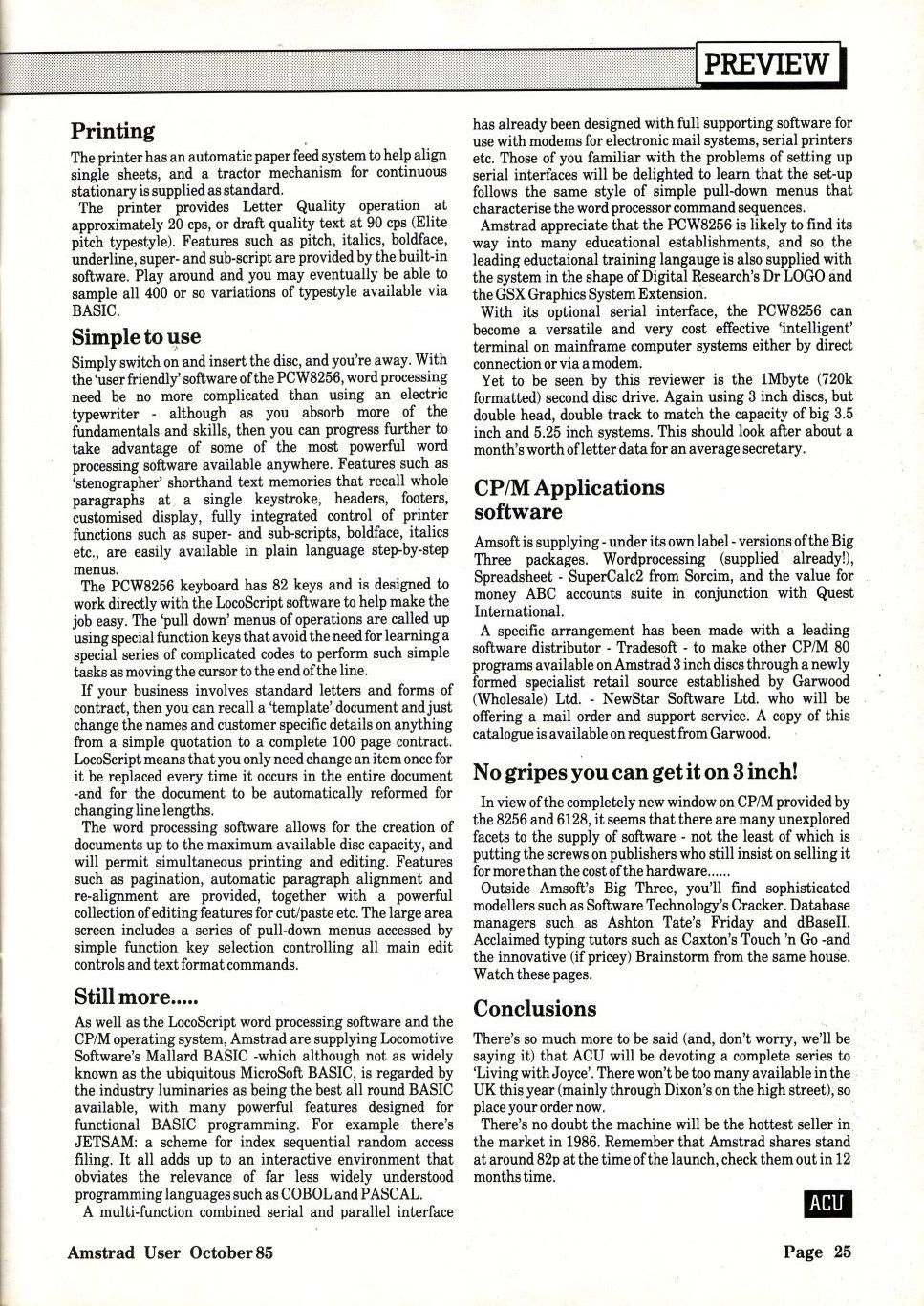 PREVIEW

Printing

The printer has an automatic paper feed system to help align single sheets, and a tractor mechanism for continuous stationary is supplied as standard.

The printer provides Letter Quality operation at approximately 20 cps, or draft quality text at 90 cps (Elite pitch typestyle). Features such as pitch, italics, boldface, underline, super- and sub-script are provided by the built-in software. Play around and you may eventually be able to sample all 400 or so variations of typestyle available via BASIC.

Simple to use

Simply switch on and insert the disc, and you're away. With the 'user friendly' software of the PCW8256, word processing need be no more complicated than using an electric typewriter - although as you absorb more of the fundamentals and skills, then you can progress further to take advantage of some of the most powerful word processing software available anywhere. Features such as 'stenographer' shorthand text memories that recall whole paragraphs at a single keystroke, headers, footers, customised display, fully integrated control of printer functions such as super- and sub-scripts, boldface, italics etc., are easily available in plain language step-by-step menus.

The PCW8256 keyboard has 82 keys and is designed to work directly with the LocoScript software to help make the job easy. The 'pull down' menus of operations are called up using special function keys that avoid the need for learning a special series of complicated codes to perform such simple tasks as moving the cursor to the end of the line.

If your business involves standard letters and forms of contract, then you can recall a 'template' document and just change the names and customer specific details on anything from a simple quotation to a complete 100 page contract. LocoScript means that you only need change an item once for it be replaced every time it occurs in the entire document -and for the document to be automatically reformed for changing line lengths.

The word processing software allows for the creation of documents up to the maximum available disc capacity, and will permit simultaneous printing and editing. Features such as pagination, automatic paragraph alignment and re-alignment are provided, together with a powerful collection of editing features for cut/paste etc. The large area screen includes a series of pull-down menus accessed by simple function key selection controlling all main edit controls and text format commands.

Still more.....

As well as the LocoScript word processing software and the CP/M operating system, Amstrad are supplying Locomotive Software's Mallard BASIC -which although not as widely known as the ubiquitous MicroSoft BASIC, is regarded by the industry luminaries as being the best all round BASIC available, with many powerful features designed for functional BASIC programming. For example there's JETSAM: a scheme for index sequential random access filing. It all adds up to an interactive environment that obviates the relevance of far less widely understood programming languages such as COBOL and PASCAL.

A multi-function combined serial and parallel interface has already been designed with full supporting software for use with modems for electronic mail systems, serial printers etc. Those of you familiar with the problems of setting up serial interfaces will be delighted to learn that the set-up follows the same style of simple pull-down menus that characterise the word processor command sequences.

Amstrad appreciate that the PCW8256 is likely to find its way into many educational establishments, and so the leading eductaional training langauge is also supplied with the system in the shape of Digital Research's Dr LOGO and the GSX Graphics System Extension.

With its optional serial interface, the PCW8256 can become a versatile and very cost effective 'intelligent' terminal on mainframe computer systems either by direct connection or via a modem.

Yet to be seen by this reviewer is the 1Mbyte (720k formatted) second disc drive. Again using 3 inch discs, but double head, double track to match the capacity of big 3.5 inch and 5.25 inch systems. This should look after about a month's worth of letter data for an average secretary.

CP/M Applications software

Amsoft is supplying - under its own label - versions of the Big Three packages. Wordprocessing (supplied already!), Spreadsheet - SuperCalc2 from Sorcim, and the value for money ABC accounts suite in conjunction with Quest International.

A specific arrangement has been made with a leading software distributor - Tradesoft - to make other CP/M 80 programs available on Amstrad 3 inch discs through a newly formed specialist retail source established by Garwood (Wholesale) Ltd. - NewStar Software Ltd. who will be offering a mail order and support service. A copy of this catalogue is available on request from Garwood.

No gripes you can get it on 3 inch!

In view of the completely new window on CP/M provided by the 8256 and 6128, it seems that there are many unexplored facets to the supply of software - not the least of which is putting the screws on publishers who still insist on selling it for more than the cost of the hardware......

Outside Amsoft's Big Three, you'll find sophisticated modellers such as Software Technology's Cracker. Database managers such as Ashton Tate's Friday and dBaseII. Acclaimed typing tutors such as Caxton's Touch 'n Go -and the innovative (if pricey) Brainstorm from the same house. Watch these pages.

Conclusions

There's so much more to be said (and, don't worry, we'll be saying it) that ACU will be devoting a complete series to 'Living with Joyce'. There won't be too many available in the UK this year (mainly through Dixon's on the high street), so place your order now.

There's no doubt the machine will be the hottest seller in the market in 1986. Remember that Amstrad shares stand at around 82p at the time of the launch, check them out in 12 months time.

ACU

Amstrad User October 85

Page 25